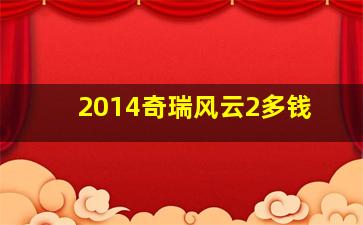 2014奇瑞风云2多钱